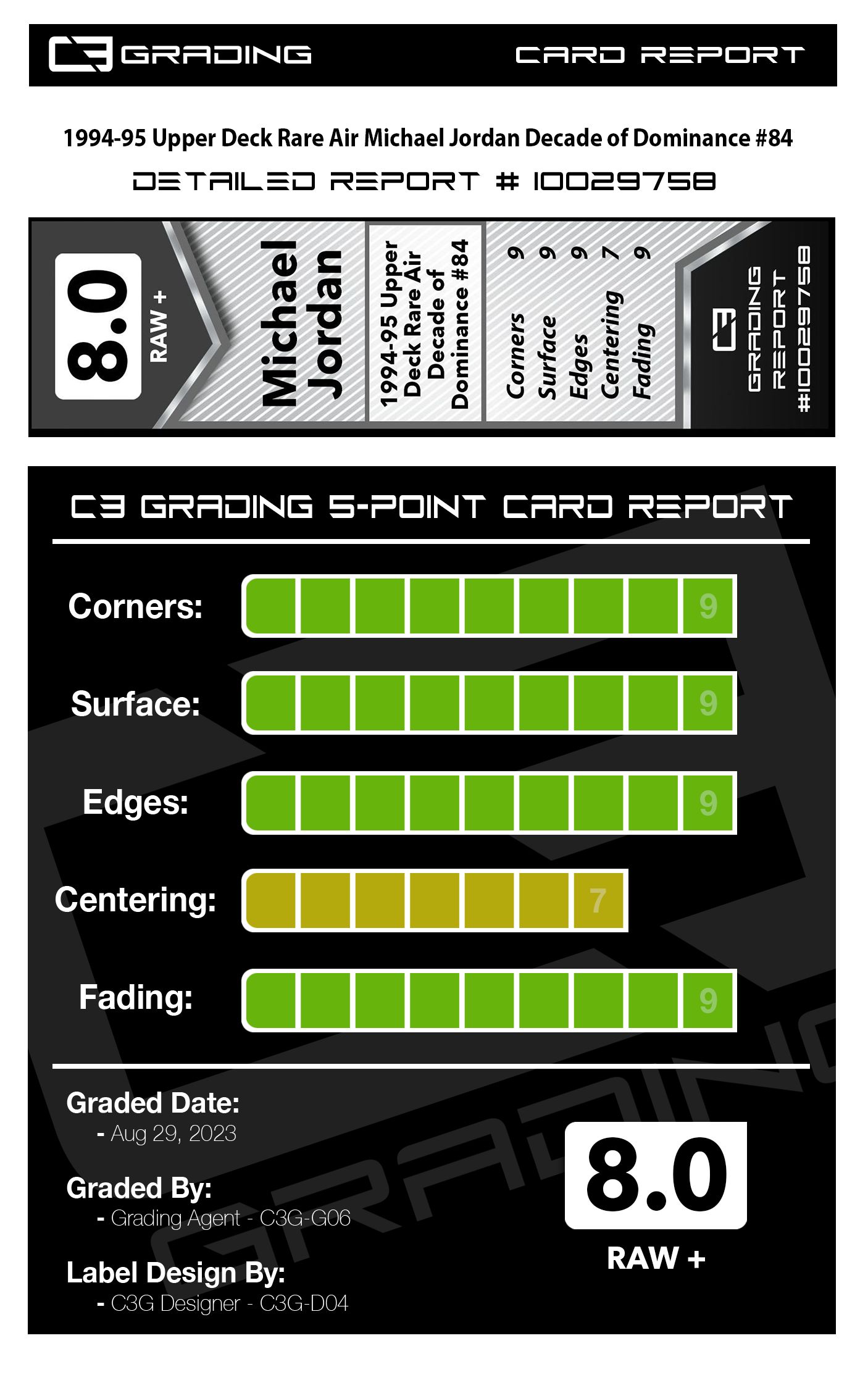 C3 GRADING CARD REPORT

1994-95 Upper Deck Rare Air Michael Jordan Decade of Dominance #84

DETAILED REPORT # 10029758

8.0
RAW +

Michael Jordan

1994-95 Upper Deck Rare Air Decade of Dominance #84

Corners 9
Surface 9
Edges 9
Centering 7
Fading 9

C3
GRADING REPORT #10029758

C3 GRADING 5-POINT CARD REPORT

Corners: 9

Surface: 9

Edges: 9

Centering: 7

Fading: 9

Graded Date:
- Aug 29, 2023

Graded By:
- Grading Agent - C3G-G06

Label Design By:
- C3G Designer - C3G-D04

8.0
RAW +

GRADING